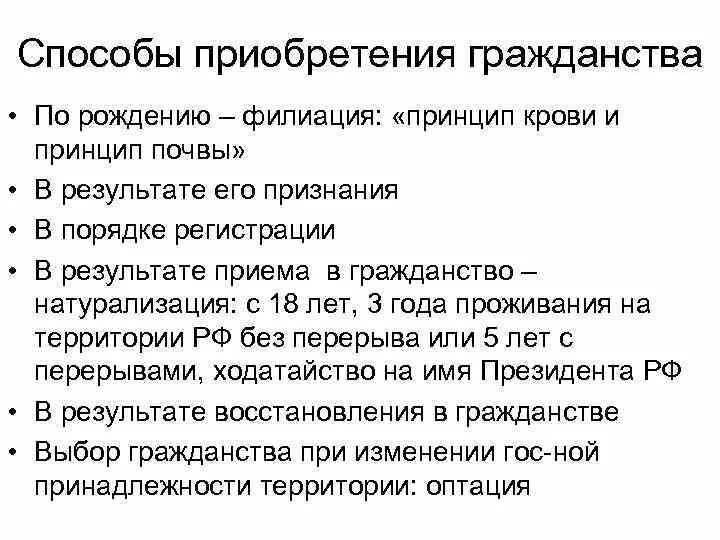 Способы приобретения гражданства

• По рождению – филиация: «принцип крови и принцип почвы»
• В результате его признания
• В порядке регистрации
• В результате приема в гражданство – натурализация: с 18 лет, 3 года проживания на территории РФ без перерыва или 5 лет с перерывами, ходатайство на имя Президента РФ
• В результате восстановления в гражданстве
• Выбор гражданства при изменении гос-ной принадлежности территории: оптация